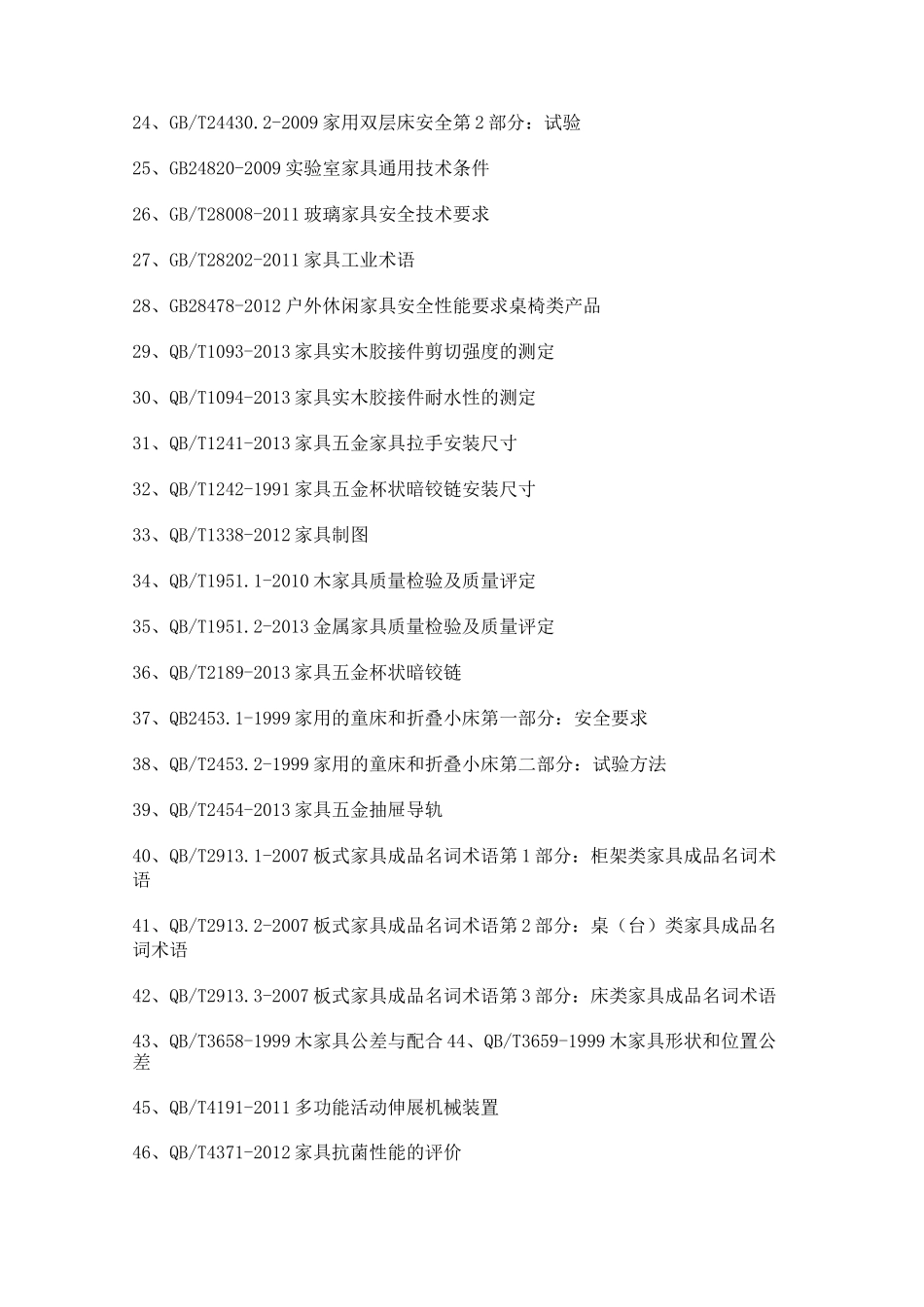 24、GB/T24430.2-2009 家用双层床安全第 2 部分：试验

25、GB24820-2009 实验室家具通用技术条件

26、GB/T28008-2011 玻璃家具安全技术要求

27、GB/T28202-2011 家具工业术语

28、GB28478-2012 户外休闲家具安全性能要求桌椅类产品

29、QB/T1093-2013 家具实木胶接件剪切强度的测定

30、QB/T1094-2013 家具实木胶接件耐水性的测定

31、QB/T1241-2013 家具五金家具拉手安装尺寸

32、QB/T1242-1991 家具五金杯状暗铰链安装尺寸

33、QB/T1338-2012 家具制图

34、QB/T1951.1-2010 木家具质量检验及质量评定

35、QB/T1951.2-2013 金属家具质量检验及质量评定

36、QB/T2189-2013 家具五金杯状暗铰链

37、QB2453.1-1999 家用的童床和折叠小床第一部分：安全要求

38、QB/T2453.2-1999 家用的童床和折叠小床第二部分：试验方法

39、QB/T2454-2013 家具五金抽屉导轨

40、QB/T2913.1-2007 板式家具成品名词术语第 1 部分：柜架类家具成品名词术语

41、QB/T2913.2-2007 板式家具成品名词术语第 2 部分：桌（台）类家具成品名词术语

42、QB/T2913.3-2007 板式家具成品名词术语第 3 部分：床类家具成品名词术语

43、QB/T3658-1999 木家具公差与配合 44、QB/T3659-1999 木家具形状和位置公差

45、QB/T4191-2011 多功能活动伸展机械装置

46、QB/T4371-2012 家具抗菌性能的评价